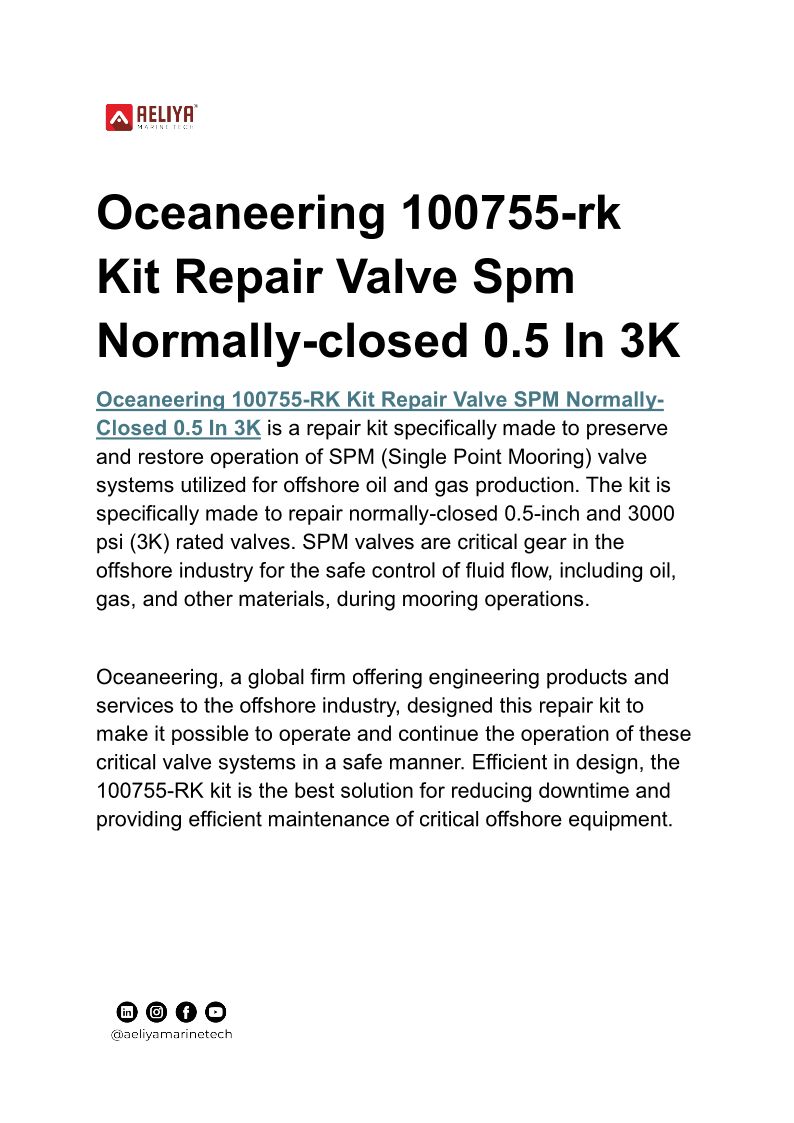 AELIYA
MARINE TECH

Oceaneering 100755-rk Kit Repair Valve Spm Normally-closed 0.5 In 3K

Oceaneering 100755-RK Kit Repair Valve SPM Normally-Closed 0.5 In 3K is a repair kit specifically made to preserve and restore operation of SPM (Single Point Mooring) valve systems utilized for offshore oil and gas production. The kit is specifically made to repair normally-closed 0.5-inch and 3000 psi (3K) rated valves. SPM valves are critical gear in the offshore industry for the safe control of fluid flow, including oil, gas, and other materials, during mooring operations.

Oceaneering, a global firm offering engineering products and services to the offshore industry, designed this repair kit to make it possible to operate and continue the operation of these critical valve systems in a safe manner. Efficient in design, the 100755-RK kit is the best solution for reducing downtime and providing efficient maintenance of critical offshore equipment.

@aeliyamarinetech